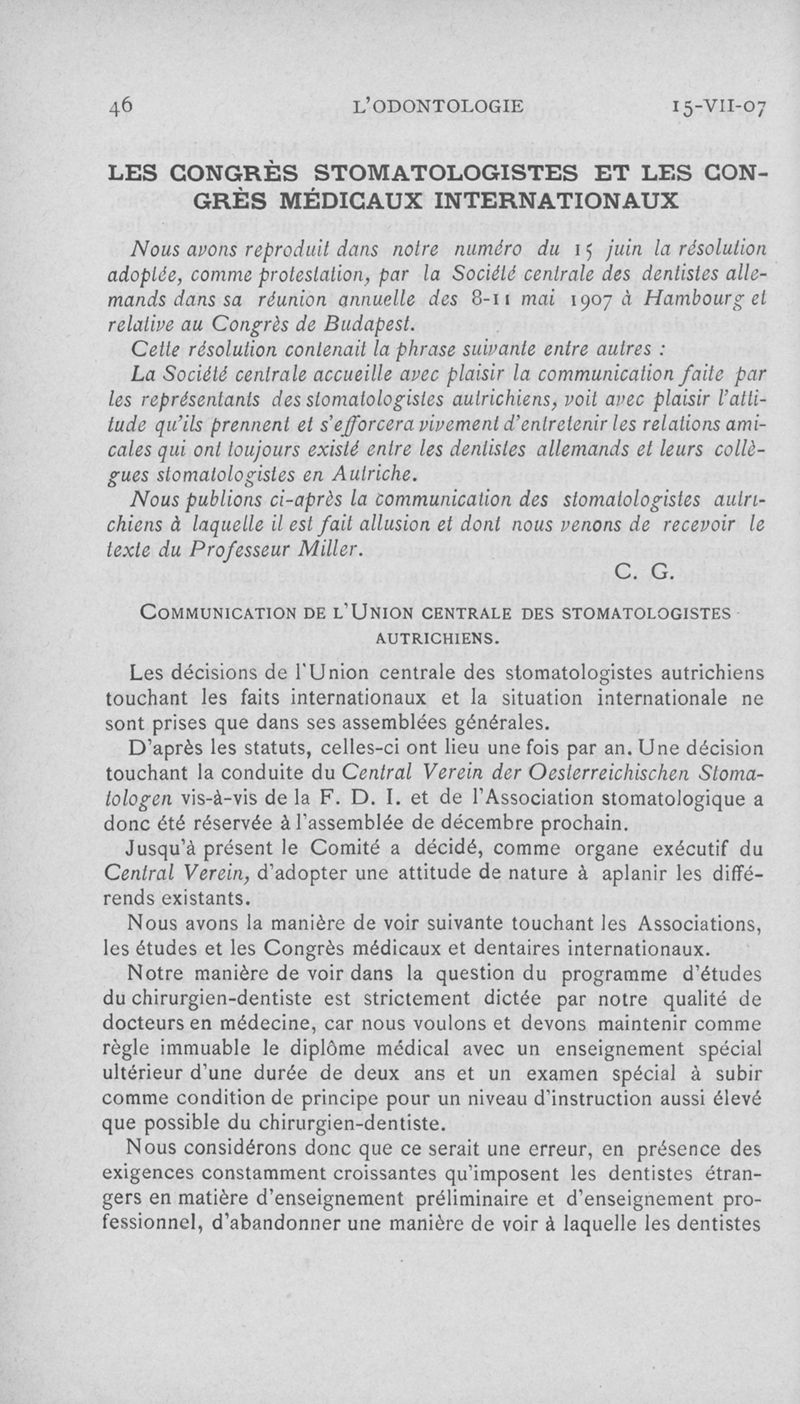 46 L'ODONTOLOGIE 15-VII-07

LES CONGRÈS STOMATOLOGISTES ET LES CONGRÈS MÉDICAUX INTERNATIONAUX

Nous avons reproduit dans notre numéro du 15 juin la résolution adoptée, comme protestation, par la Société centrale des dentistes allemands dans sa réunion annuelle des 8-11 mai 1907 à Hambourg et relative au Congrès de Budapest.

Cette résolution contenait la phrase suivante entre autres :

La Société centrale accueille avec plaisir la communication faite par les représentants des stomatologistes autrichiens, voit avec plaisir l'attitude qu'ils prennent et s'efforcera vivement d'entretenir les relations amicales qui ont toujours existé entre les dentistes allemands et leurs collègues stomatologistes en Autriche.

Nous publions ci-après la communication des stomatologistes autrichiens à laquelle il est fait allusion et dont nous venons de recevoir le texte du Professeur Miller.

C. G.

COMMUNICATION DE L'UNION CENTRALE DES STOMATOLOGISTES AUTRICHIENS.

Les décisions de l'Union centrale des stomatologistes autrichiens touchant les faits internationaux et la situation internationale ne sont prises que dans ses assemblées générales.

D'après les statuts, celles-ci ont lieu une fois par an. Une décision touchant la conduite du Central Verein der Oesterreichischen Stomatologen vis-à-vis de la F. D. I. et de l'Association stomatologique a donc été réservée à l'assemblée de décembre prochain.

Jusqu'à présent le Comité a décidé, comme organe exécutif du Central Verein, d'adopter une attitude de nature à aplanir les différends existants.

Nous avons la manière de voir suivante touchant les Associations, les études et les Congrès médicaux et dentaires internationaux.

Notre manière de voir dans la question du programme d'études du chirurgien-dentiste est strictement dictée par notre qualité de docteurs en médecine, car nous voulons et devons maintenir comme règle immuable le diplôme médical avec un enseignement spécial ultérieur d'une durée de deux ans et un examen spécial à subir comme condition de principe pour un niveau d'instruction aussi élevé que possible du chirurgien-dentiste.

Nous considérons donc que ce serait une erreur, en présence des exigences constamment croissantes qu'imposent les dentistes étrangers en matière d'enseignement préliminaire et d'enseignement professionnel, d'abandonner une manière de voir à laquelle les dentistes